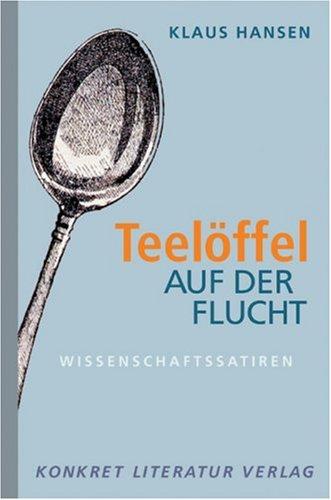 KLAUS HANSEN

Teelöffel
AUF DER
FLUCHT

WISSENSCHAFTSSATIREN

KONKRET LITERATUR VERLAG